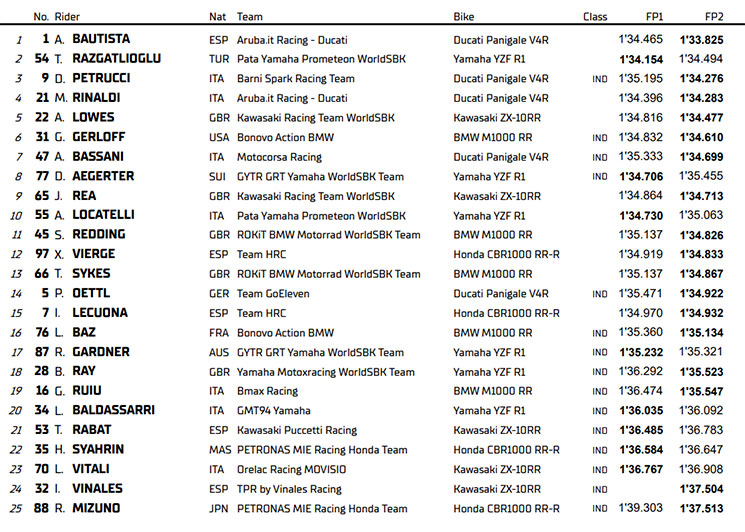 |  | No. | Rider | Nat | Team | Bike | Class | FP1 | FP2 |
|---|---|---|---|---|---|---|---|---|
| 1 | 1 | A. BAUTISTA | ESP | Aruba.it Racing - Ducati | Ducati Panigale V4R |  | 1'34.465 | 1'33.825 |
| 2 | 54 | T. RAZGATLIOGLU | TUR | Pata Yamaha Prometeon WorldSBK | Yamaha YZF R1 |  | 1'34.154 | 1'34.494 |
| 3 | 9 | D. PETRUCCI | ITA | Barni Spark Racing Team | Ducati Panigale V4R | IND | 1'35.195 | 1'34.276 |
| 4 | 21 | M. RINALDI | ITA | Aruba.it Racing - Ducati | Ducati Panigale V4R |  | 1'34.396 | 1'34.283 |
| 5 | 22 | A. LOWES | GBR | Kawasaki Racing Team WorldSBK | Kawasaki ZX-10RR |  | 1'34.816 | 1'34.477 |
| 6 | 31 | G. GERLOFF | USA | Bonovo Action BMW | BMW M1000 RR | IND | 1'34.832 | 1'34.610 |
| 7 | 47 | A. BASSANI | ITA | Motocorsa Racing | Ducati Panigale V4R | IND | 1'35.333 | 1'34.699 |
| 8 | 77 | D. AEGERTER | SUI | GYTR GRT Yamaha WorldSBK Team | Yamaha YZF R1 | IND | 1'34.706 | 1'35.455 |
| 9 | 65 | J. REA | GBR | Kawasaki Racing Team WorldSBK | Kawasaki ZX-10RR |  | 1'34.864 | 1'34.713 |
| 10 | 55 | A. LOCATELLI | ITA | Pata Yamaha Prometeon WorldSBK | Yamaha YZF R1 |  | 1'34.730 | 1'35.063 |
| 11 | 45 | S. REDDING | GBR | ROKiT BMW Motorrad WorldSBK Team | BMW M1000 RR |  | 1'35.137 | 1'34.826 |
| 12 | 97 | X. VIERGE | ESP | Team HRC | Honda CBR1000 RR-R |  | 1'34.919 | 1'34.833 |
| 13 | 66 | T. SYKES | GBR | ROKiT BMW Motorrad WorldSBK Team | BMW M1000 RR |  | 1'35.137 | 1'34.867 |
| 14 | 5 | P. OETTL | GER | Team GoEleven | Ducati Panigale V4R | IND | 1'35.471 | 1'34.922 |
| 15 | 7 | I. LECUONA | ESP | Team HRC | Honda CBR1000 RR-R |  | 1'34.970 | 1'34.932 |
| 16 | 76 | L. BAZ | FRA | Bonovo Action BMW | BMW M1000 RR | IND | 1'35.360 | 1'35.134 |
| 17 | 87 | R. GARDNER | AUS | GYTR GRT Yamaha WorldSBK Team | Yamaha YZF R1 | IND | 1'35.232 | 1'35.321 |
| 18 | 28 | B. RAY | GBR | Yamaha Motoxracing WorldSBK Team | Yamaha YZF R1 | IND | 1'36.292 | 1'35.523 |
| 19 | 16 | G. RUIU | ITA | Bmax Racing | BMW M1000 RR | IND | 1'36.474 | 1'35.547 |
| 20 | 34 | L. BALDASSARRI | ITA | GMT94 Yamaha | Yamaha YZF R1 | IND | 1'36.035 | 1'36.092 |
| 21 | 53 | T. RABAT | ESP | Kawasaki Puccetti Racing | Kawasaki ZX-10RR | IND | 1'36.485 | 1'36.783 |
| 22 | 35 | H. SYAHRIN | MAS | PETRONAS MIE Racing Honda Team | Honda CBR1000 RR-R | IND | 1'36.584 | 1'36.647 |
| 23 | 70 | L. VITALI | ITA | Orelac Racing MOVISIO | Kawasaki ZX-10RR | IND | 1'36.767 | 1'36.908 |
| 24 | 32 | I. VINALES | ESP | TPR by Vinales Racing | Kawasaki ZX-10RR | IND |  | 1'37.504 |
| 25 | 88 | R. MIZUNO | JPN | PETRONAS MIE Racing Honda Team | Honda CBR1000 RR-R | IND | 1'39.303 | 1'37.513 |